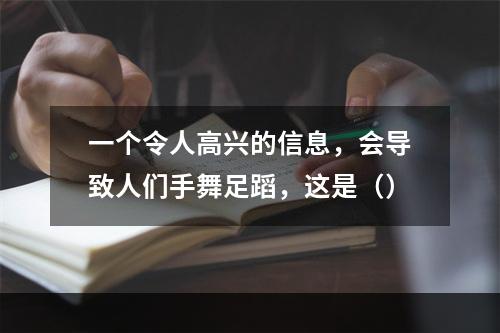 一个令人高兴的信息，会导致人们手舞足蹈，这是（）